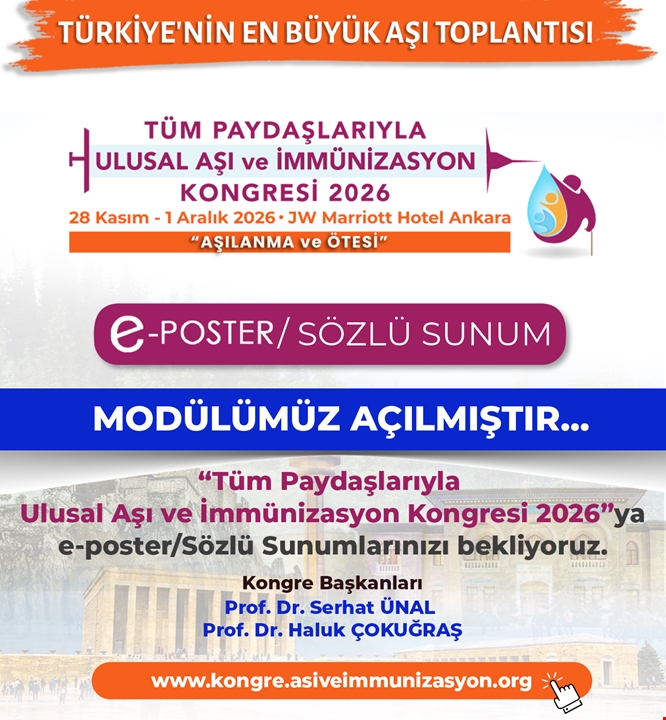 TÜRKİYE'NİN EN BÜYÜK AŞI TOPLANTISI

TÜM PAYDAŞLARIYLA
ULUSAL AŞI ve İMMÜNİZASYON
KONGRESİ 2026
28 Kasım - 1 Aralık 2026 • JW Marriott Hotel Ankara
"AŞILANMA ve ÖTESİ"

e-POSTER/ SÖZLÜ SUNUM

MODÜLÜMÜZ AÇILMIŞTIR...

"Tüm Paydaşlarıyla Ulusal Aşı ve İmmünizasyon Kongresi 2026"ya e-poster/Sözlü Sunumlarınızı bekliyoruz.

Kongre Başkanları
Prof. Dr. Serhat ÜNAL
Prof. Dr. Haluk ÇOKUĞRAŞ

www.kongre.asiveimmunizasyon.org